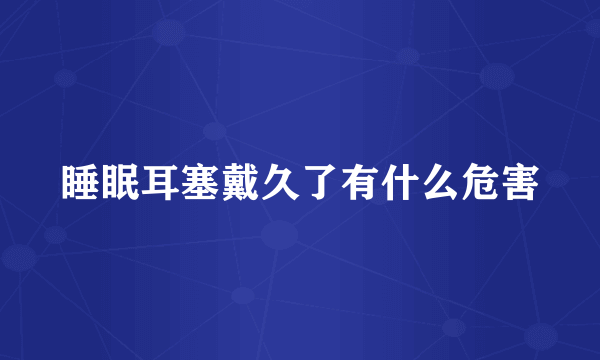 睡眠耳塞戴久了有什么危害